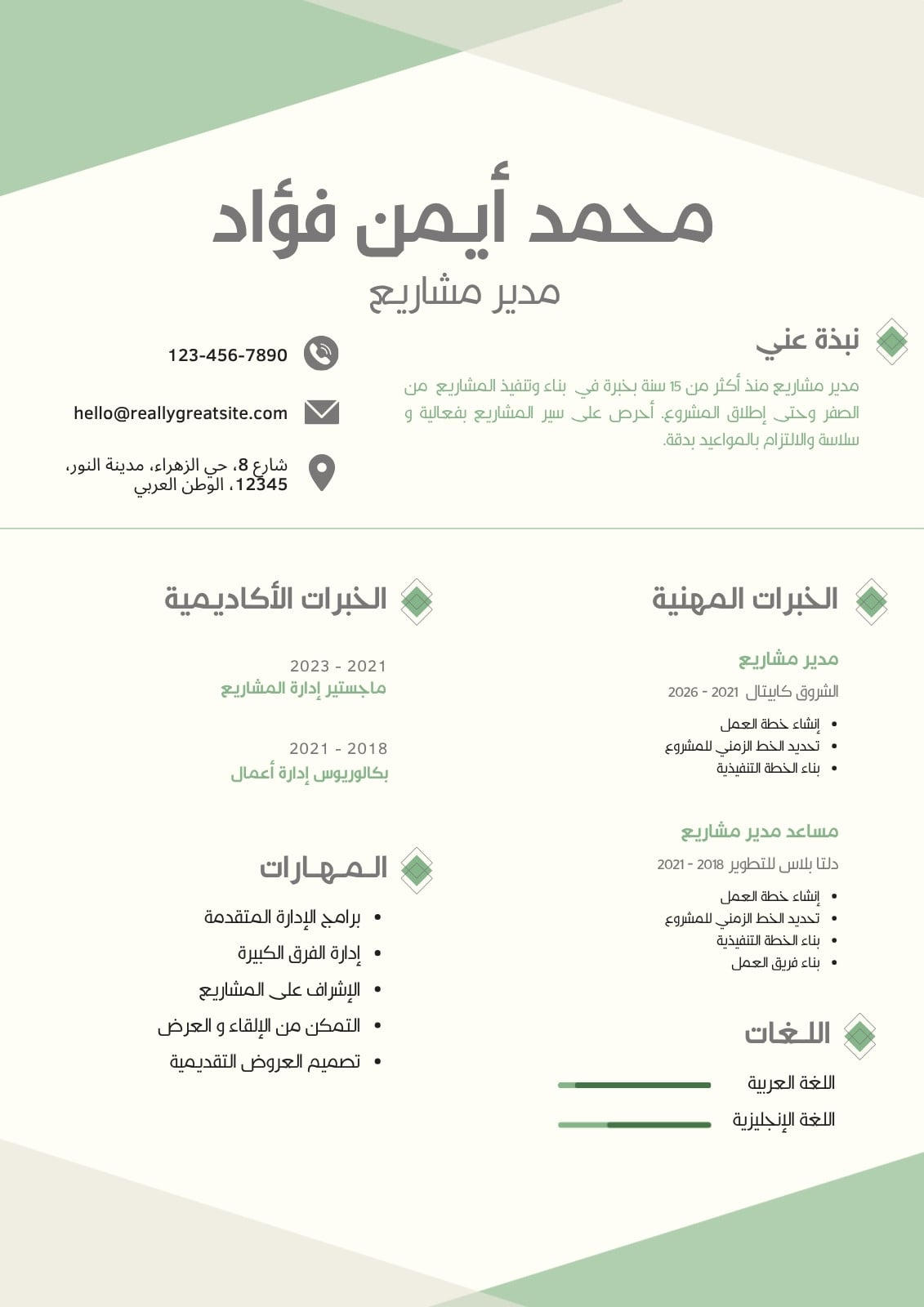 محمد أيمن فؤاد

مدير مشاريع

نبذة عني

مدير مشاريع منذ أكثر من 15 سنة بخبرة في بناء وتنفيذ المشاريع من الصفر وحتى إطلاق المشروع. أحرص على سير المشاريع بفعالية و سلاسة والالتزام بالمواعيد بدقة.

123-456-7890

hello@reallygreatsite.com

شارع 8، حي الزهراء، مدينة النور، 12345، الوطن العربي

الخبرات المهنية

مدير مشاريع

الشروق كابيتال 2021 - 2026

- إنشاء خطة العمل
- تحديد الخط الزمني للمشروع
- بناء الخطة التنفيذية

مساعد مدير مشاريع

دلتا بلاس للتطوير 2018 - 2021

- إنشاء خطة العمل
- تحديد الخط الزمني للمشروع
- بناء الخطة التنفيذية
- بناء فريق العمل

اللغات

اللغة العربية

اللغة الإنجليزية

الخبرات الأكاديمية

2021 - 2023

ماجستير إدارة المشاريع

2018 - 2021

بكالوريوس إدارة أعمال

المهارات

- برامج الإدارة المتقدمة
- إدارة الفرق الكبيرة
- الإشراف على المشاريع
- التمكن من الإلقاء و العرض
- تصميم العروض التقديمية